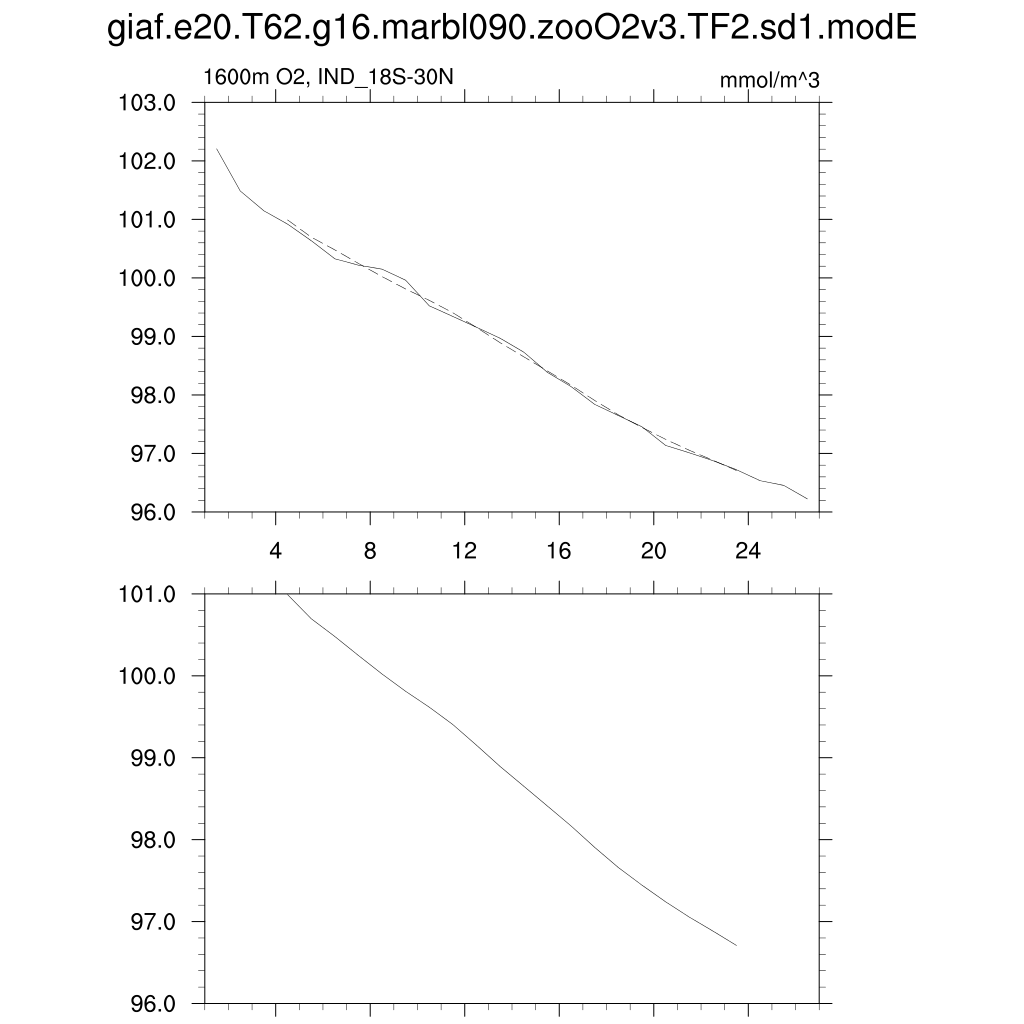 giaf.e20.T62.g16.marbl090.zooO2v3.TF2.sd1.modE

1600m O2, IND_18S-30N

mmol/m^3

103.0
102.0
101.0
100.0
99.0
98.0
97.0
96.0

4
8
12
16
20
24

101.0
100.0
99.0
98.0
97.0
96.0